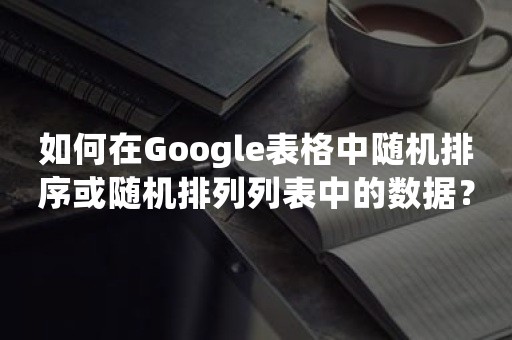 如何在Google表格中随机排序或随机排列列表中的数据？